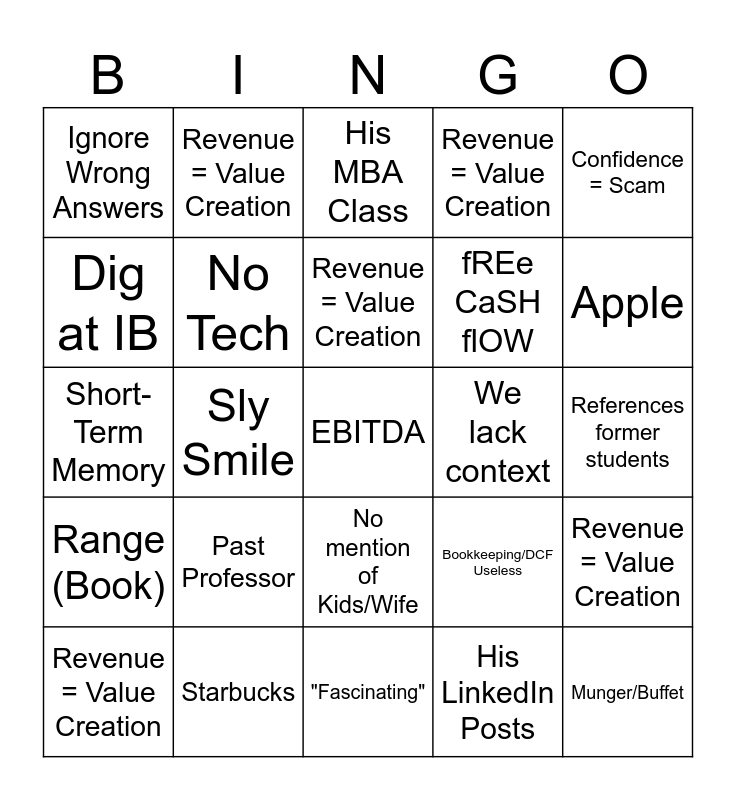 | B | I | N | G | O |
|---|---|---|---|---|
| Ignore Wrong Answers | Revenue = Value Creation | His MBA Class | Revenue = Value Creation | Confidence = Scam |
| Dig at IB | No Tech | Revenue = Value Creation | fREe CaSH flOW | Apple |
| Short-Term Memory | Sly Smile | EBITDA | We lack context | References former students |
| Range (Book) | Past Professor | No mention of Kids/Wife | Bookkeeping/DCF Useless | Revenue = Value Creation |
| Revenue = Value Creation | Starbucks | "Fascinating" | His LinkedIn Posts | Munger/Buffet |